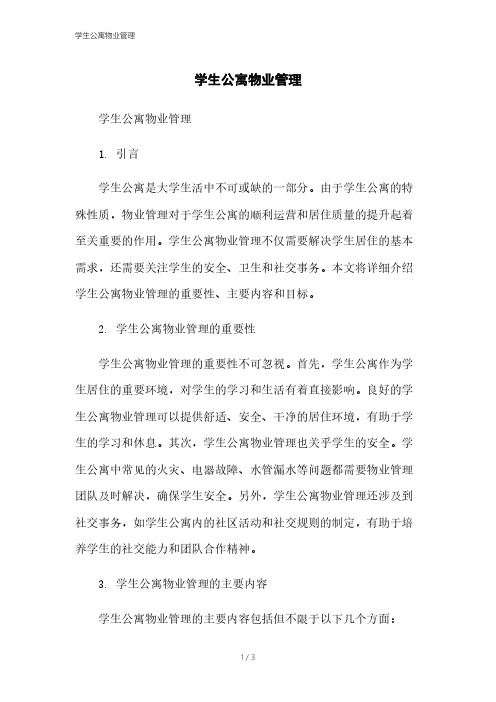 学生公寓物业管理

学生公寓物业管理

学生公寓物业管理

1. 引言

学生公寓是大学生活中不可或缺的一部分。由于学生公寓的特殊性质，物业管理对于学生公寓的顺利运营和居住质量的提升起着至关重要的作用。学生公寓物业管理不仅需要解决学生居住的基本需求，还需要关注学生的安全、卫生和社交事务。本文将详细介绍学生公寓物业管理的重要性、主要内容和目标。

2. 学生公寓物业管理的重要性

学生公寓物业管理的重要性不可忽视。首先，学生公寓作为学生居住的重要环境，对学生的学习和生活有着直接影响。良好的学生公寓物业管理可以提供舒适、安全、干净的居住环境，有助于学生的学习和休息。其次，学生公寓物业管理也关乎学生的安全。学生公寓中常见的火灾、电器故障、水管漏水等问题都需要物业管理团队及时解决，确保学生安全。另外，学生公寓物业管理还涉及到社交事务，如学生公寓内的社区活动和社交规则的制定，有助于培养学生的社交能力和团队合作精神。

3. 学生公寓物业管理的主要内容

学生公寓物业管理的主要内容包括但不限于以下几个方面：

1 / 3